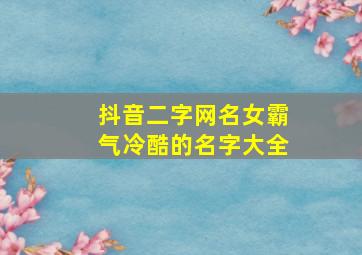 抖音二字网名女霸气冷酷的名字大全